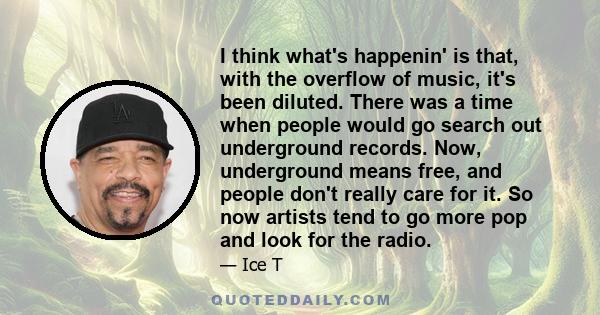 I think what's happenin' is that, with the overflow of music, it's been diluted. There was a time when people would go search out underground records. Now, underground means free, and people don't really care for it. So now artists tend to go more pop and look for the radio.

— Ice T

QUOTEDDAILY.COM